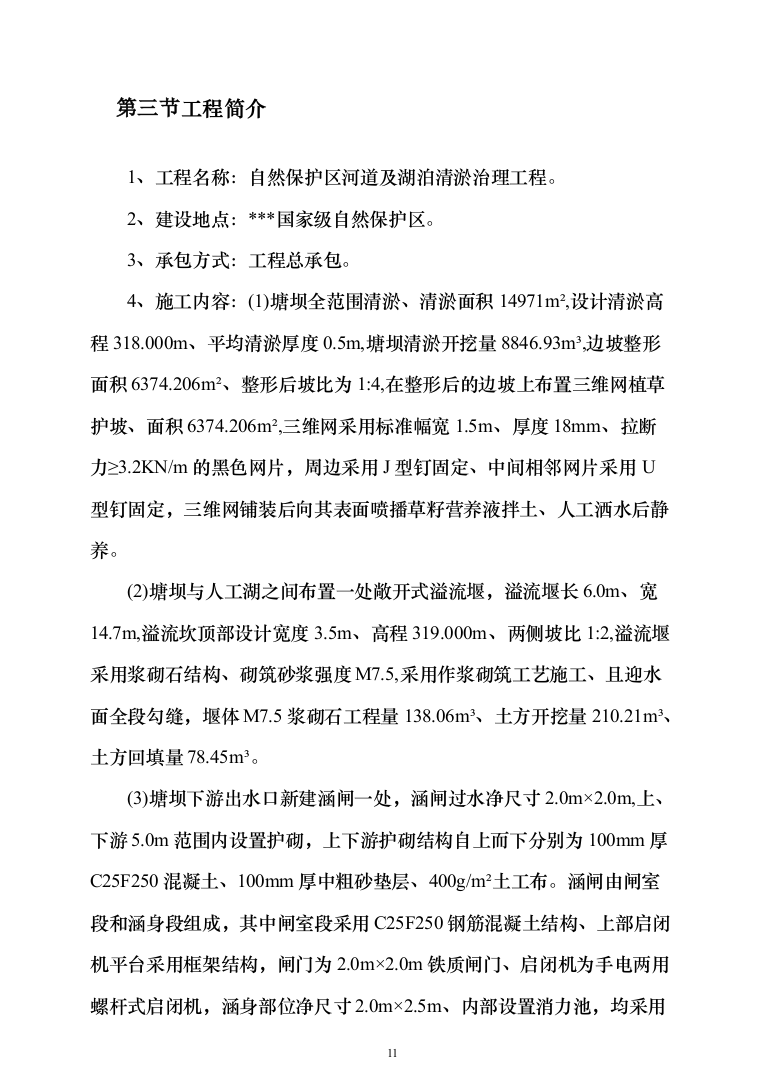 第三节工程简介

1、工程名称：自然保护区河道及湖泊清淤治理工程。

2、建设地点：***国家级自然保护区。

3、承包方式：工程总承包。

4、施工内容：(1)塘坝全范围清淤、清淤面积 14971m²,设计清淤高程 318.000m、平均清淤厚度 0.5m,塘坝清淤开挖量 8846.93m³,边坡整形面积 6374.206m²、整形后坡比为 1:4,在整形后的边坡上布置三维网植草护坡、面积 6374.206m²,三维网采用标准幅宽 1.5m、厚度 18mm、拉断力≥3.2KN/m 的黑色网片，周边采用 J 型钉固定、中间相邻网片采用 U 型钉固定，三维网铺装后向其表面喷播草籽营养液拌土、人工洒水后静养。

(2)塘坝与人工湖之间布置一处敞开式溢流堰，溢流堰长 6.0m、宽 14.7m,溢流坎顶部设计宽度 3.5m、高程 319.000m、两侧坡比 1:2,溢流堰采用浆砌石结构、砌筑砂浆强度 M7.5,采用作浆砌筑工艺施工、且迎水面全段勾缝，堰体 M7.5 浆砌石工程量 138.06m³、土方开挖量 210.21m³、土方回填量 78.45m³。

(3)塘坝下游出水口新建涵闸一处，涵闸过水净尺寸 2.0m×2.0m,上、下游 5.0m 范围内设置护砌，上下游护砌结构自上而下分别为 100mm 厚 C25F250 混凝土、100mm 厚中粗砂垫层、400g/m²土工布。涵闸由闸室段和涵身段组成，其中闸室段采用 C25F250 钢筋混凝土结构、上部启闭机平台采用框架结构，闸门为 2.0m×2.0m 铁质闸门、启闭机为手电两用螺杆式启闭机，涵身部位净尺寸 2.0m×2.5m、内部设置消力池，均采用

11